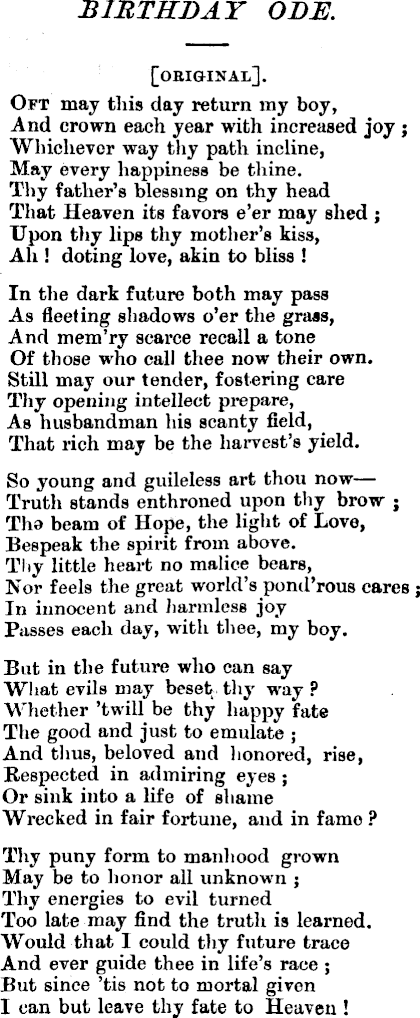 BIRTHDAY ODE.

[ORIGINAL].

OFT may this day return my boy,
And crown each year with increased joy;
Whichever way thy path incline,
May every happiness be thine.
Thy father's blessing on thy head
That Heaven its favors e'er may shed;
Upon thy lips thy mother's kiss,
Ah! doting love, akin to bliss!

In the dark future both may pass
As fleeting shadows o'er the grass,
And mem'ry scarce recall a tone
Of those who call thee now their own.
Still may our tender, fostering care
Thy opening intellect prepare,
As husbandman his scanty field,
That rich may be the harvest's yield.

So young and guileless art thou now—
Truth stands enthroned upon thy brow;
The beam of Hope, the light of Love,
Bespeak the spirit from above.
Thy little heart no malice bears,
Nor feels the great world's pond'rous cares;
In innocent and harmless joy
Passes each day, with thee, my boy.

But in the future who can say
What evils may beset thy way?
Whether 'twill be thy happy fate
The good and just to emulate;
And thus, beloved and honored, rise,
Respected in admiring eyes;
Or sink into a life of shame
Wrecked in fair fortune, and in fame?

Thy puny form to manhood grown
May be to honor all unknown;
Thy energies to evil turned
Too late may find the truth is learned.
Would that I could thy future trace
And ever guide thee in life's race;
But since 'tis not to mortal given
I can but leave thy fate to Heaven!